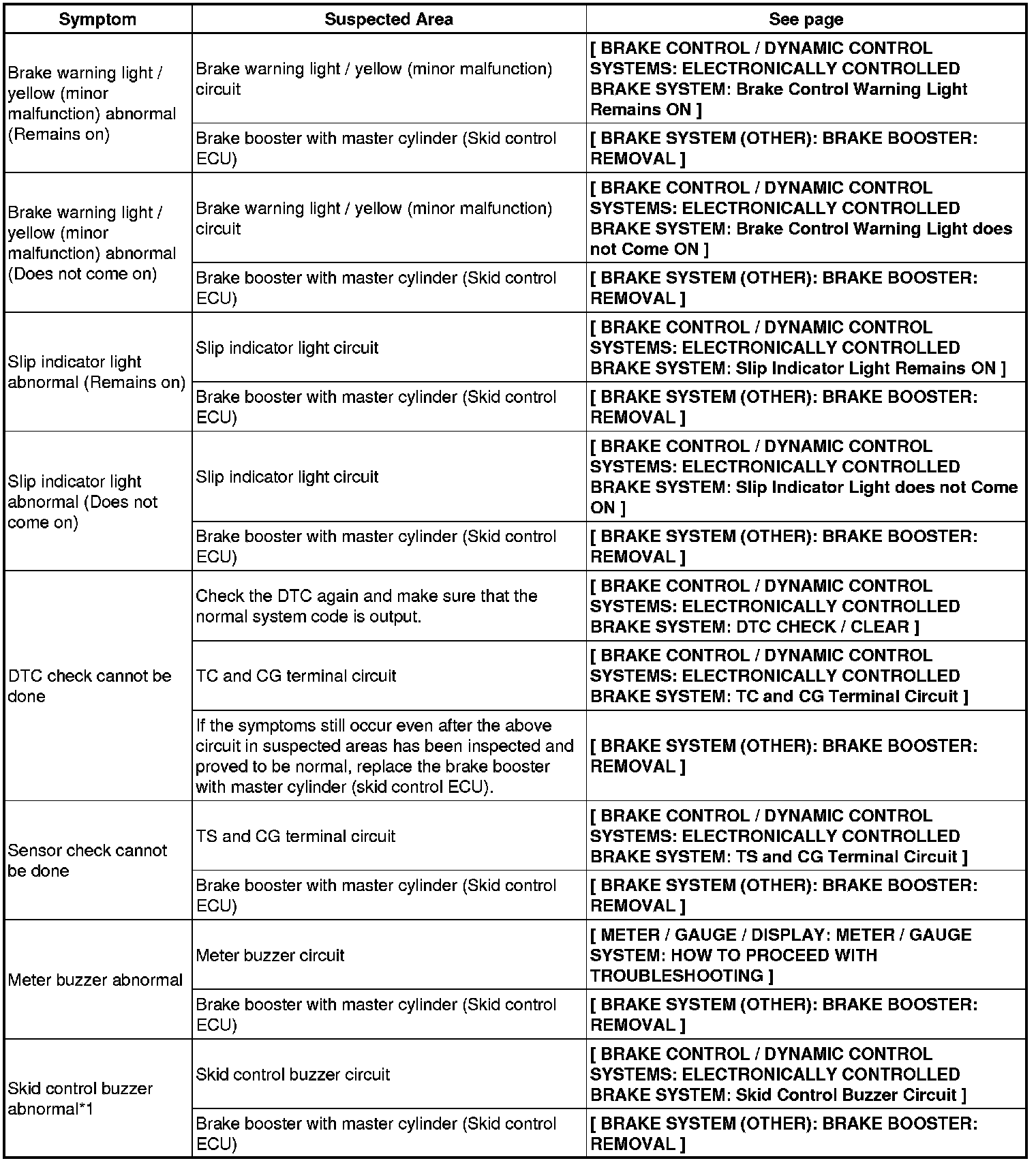 | Symptom | Suspected Area | See page |
|---|---|---|
| Brake warning light / yellow (minor malfunction) abnormal (Remains on) | Brake warning light / yellow (minor malfunction) circuit | [ BRAKE CONTROL / DYNAMIC CONTROL SYSTEMS: ELECTRONICALLY CONTROLLED BRAKE SYSTEM: Brake Control Warning Light Remains ON ] |
| | Brake booster with master cylinder (Skid control ECU) | [ BRAKE SYSTEM (OTHER): BRAKE BOOSTER: REMOVAL ] |
| Brake warning light / yellow (minor malfunction) abnormal (Does not come on) | Brake warning light / yellow (minor malfunction) circuit | [ BRAKE CONTROL / DYNAMIC CONTROL SYSTEMS: ELECTRONICALLY CONTROLLED BRAKE SYSTEM: Brake Control Warning Light does not Come ON ] |
| | Brake booster with master cylinder (Skid control ECU) | [ BRAKE SYSTEM (OTHER): BRAKE BOOSTER: REMOVAL ] |
| Slip indicator light abnormal (Remains on) | Slip indicator light circuit | [ BRAKE CONTROL / DYNAMIC CONTROL SYSTEMS: ELECTRONICALLY CONTROLLED BRAKE SYSTEM: Slip Indicator Light Remains ON ] |
| | Brake booster with master cylinder (Skid control ECU) | [ BRAKE SYSTEM (OTHER): BRAKE BOOSTER: REMOVAL ] |
| Slip indicator light abnormal (Does not come on) | Slip indicator light circuit | [ BRAKE CONTROL / DYNAMIC CONTROL SYSTEMS: ELECTRONICALLY CONTROLLED BRAKE SYSTEM: Slip Indicator Light does not Come ON ] |
| | Brake booster with master cylinder (Skid control ECU) | [ BRAKE SYSTEM (OTHER): BRAKE BOOSTER: REMOVAL ] |
| DTC check cannot be done | Check the DTC again and make sure that the normal system code is output. | [ BRAKE CONTROL / DYNAMIC CONTROL SYSTEMS: ELECTRONICALLY CONTROLLED BRAKE SYSTEM: DTC CHECK / CLEAR ] |
| | TC and CG terminal circuit | [ BRAKE CONTROL / DYNAMIC CONTROL SYSTEMS: ELECTRONICALLY CONTROLLED BRAKE SYSTEM: TC and CG Terminal Circuit ] |
| | If the symptoms still occur even after the above circuit in suspected areas has been inspected and proved to be normal, replace the brake booster with master cylinder (skid control ECU). | [ BRAKE SYSTEM (OTHER): BRAKE BOOSTER: REMOVAL ] |
| Sensor check cannot be done | TS and CG terminal circuit | [ BRAKE CONTROL / DYNAMIC CONTROL SYSTEMS: ELECTRONICALLY CONTROLLED BRAKE SYSTEM: TS and CG Terminal Circuit ] |
| | Brake booster with master cylinder (Skid control ECU) | [ BRAKE SYSTEM (OTHER): BRAKE BOOSTER: REMOVAL ] |
| Meter buzzer abnormal | Meter buzzer circuit | [ METER / GAUGE / DISPLAY: METER / GAUGE SYSTEM: HOW TO PROCEED WITH TROUBLESHOOTING ] |
| | Brake booster with master cylinder (Skid control ECU) | [ BRAKE SYSTEM (OTHER): BRAKE BOOSTER: REMOVAL ] |
| Skid control buzzer abnormal*1 | Skid control buzzer circuit | [ BRAKE CONTROL / DYNAMIC CONTROL SYSTEMS: ELECTRONICALLY CONTROLLED BRAKE SYSTEM: Skid Control Buzzer Circuit ] |
| | Brake booster with master cylinder (Skid control ECU) | [ BRAKE SYSTEM (OTHER): BRAKE BOOSTER: REMOVAL ] |